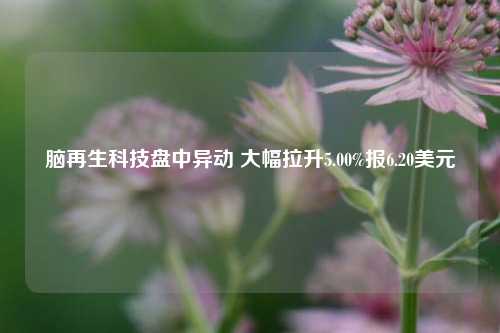 脑再生科技盘中异动 大幅拉升5.00%报6.20美元